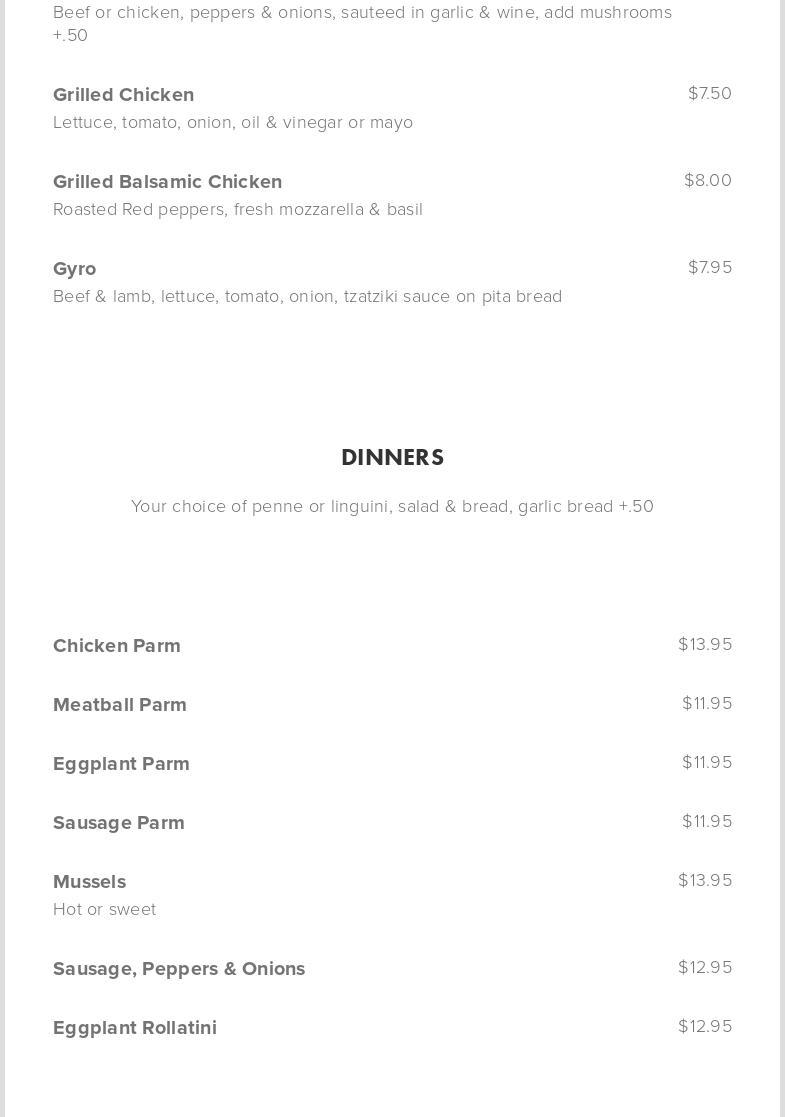 Beef or chicken, peppers & onions, sauteed in garlic & wine, add mushrooms +.50

Grilled Chicken
$7.50
Lettuce, tomato, onion, oil & vinegar or mayo

Grilled Balsamic Chicken
$8.00
Roasted Red peppers, fresh mozzarella & basil

Gyro
$7.95
Beef & lamb, lettuce, tomato, onion, tzatziki sauce on pita bread

DINNERS

Your choice of penne or linguini, salad & bread, garlic bread +.50

Chicken Parm
$13.95

Meatball Parm
$11.95

Eggplant Parm
$11.95

Sausage Parm
$11.95

Mussels
$13.95
Hot or sweet

Sausage, Peppers & Onions
$12.95

Eggplant Rollatini
$12.95